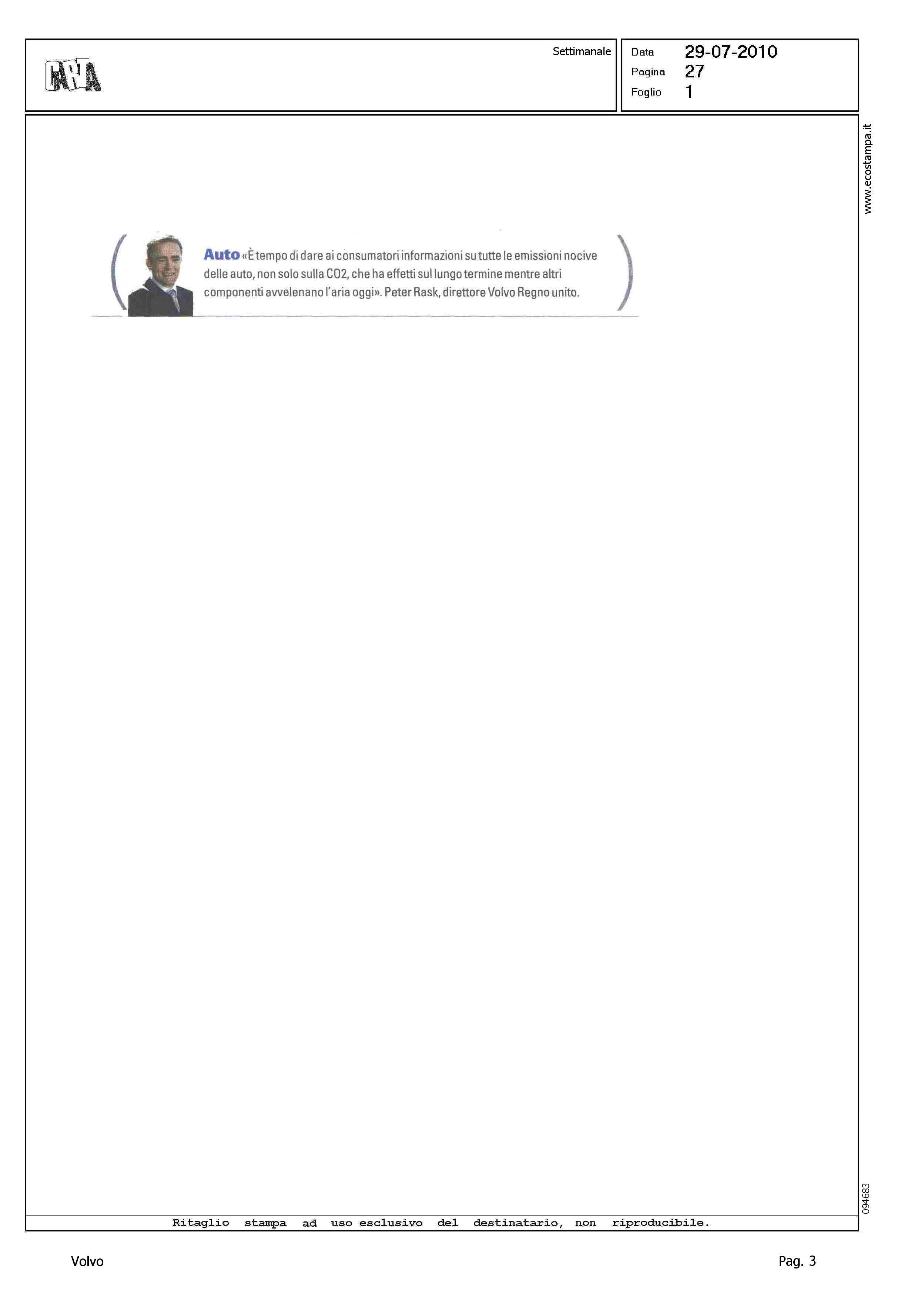 CARTA

Settimanale

Data 29-07-2010
Pagina 27
Foglio 1

www.ecostampa.it

Auto «È tempo di dare ai consumatori informazioni su tutte le emissioni nocive delle auto, non solo sulla CO2, che ha effetti sul lungo termine mentre altri componenti avvelenano l'aria oggi». Peter Rask, direttore Volvo Regno unito.

094683

Ritaglio stampa ad uso esclusivo del destinatario, non riproducibile.

Volvo

Pag. 3